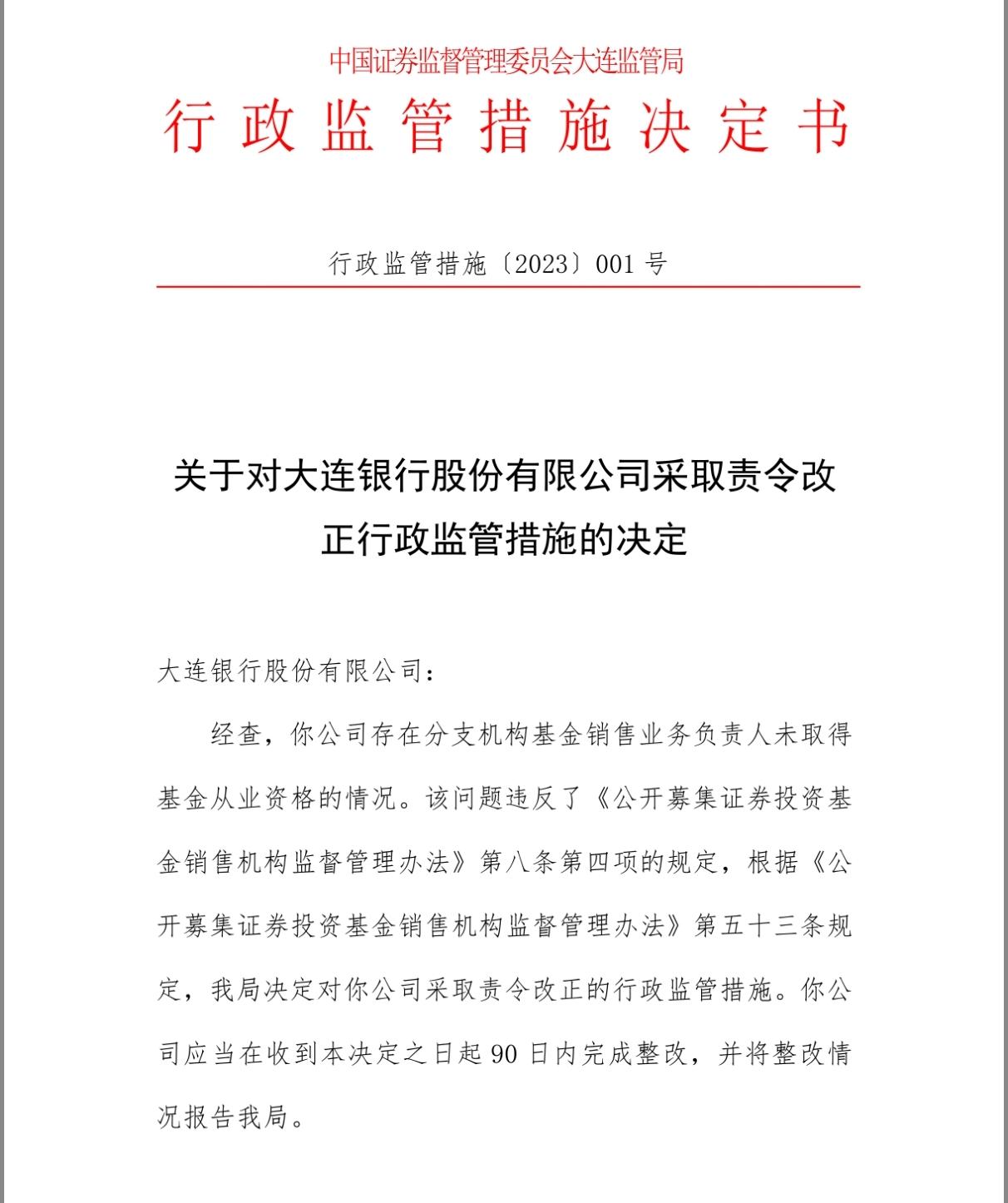 中国证券监督管理委员会大连监管局

行政监管措施决定书

行政监管措施〔2023〕001号

关于对大连银行股份有限公司采取责令改正行政监管措施的决定

大连银行股份有限公司：

经查，你公司存在分支机构基金销售业务负责人未取得基金从业资格的情况。该问题违反了《公开募集证券投资基金销售机构监督管理办法》第八条第四项的规定，根据《公开募集证券投资基金销售机构监督管理办法》第五十三条规定，我局决定对你公司采取责令改正的行政监管措施。你公司应当在收到本决定之日起90日内完成整改，并将整改情况报告我局。